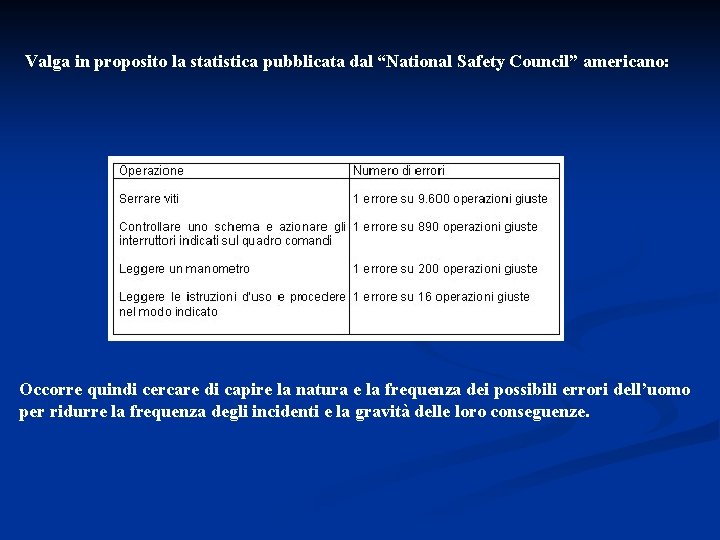 Valga in proposito la statistica pubblicata dal “National Safety Council” americano:

| Operazione | Numero di errori |
|---|---|
| Serrare viti | 1 errore su 9.600 operazioni giuste |
| Controllare uno schema e azionare gli interruttori indicati sul quadro comandi | 1 errore su 890 operazioni giuste |
| Leggere un manometro | 1 errore su 200 operazioni giuste |
| Leggere le istruzioni d'uso e procedere nel modo indicato | 1 errore su 16 operazioni giuste |

Occorre quindi cercare di capire la natura e la frequenza dei possibili errori dell’uomo per ridurre la frequenza degli incidenti e la gravità delle loro conseguenze.